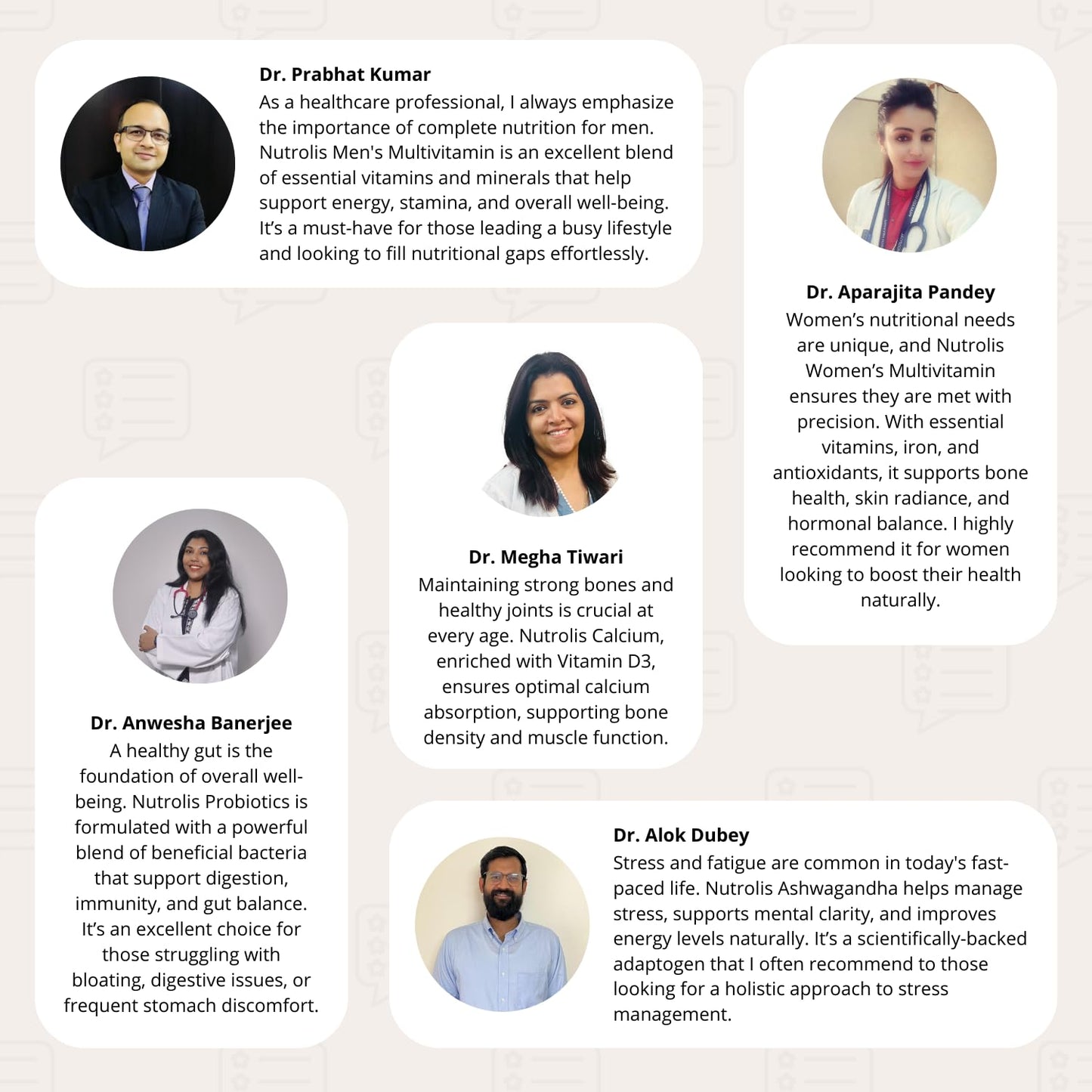 Dr. Prabhat Kumar
As a healthcare professional, I always emphasize the importance of complete nutrition for men. Nutrolis Men's Multivitamin is an excellent blend of essential vitamins and minerals that help support energy, stamina, and overall well-being. It's a must-have for those leading a busy lifestyle and looking to fill nutritional gaps effortlessly.

Dr. Aparajita Pandey
Women's nutritional needs are unique, and Nutrolis Women's Multivitamin ensures they are met with precision. With essential vitamins, iron, and antioxidants, it supports bone health, skin radiance, and hormonal balance. I highly recommend it for women looking to boost their health naturally.

Dr. Megha Tiwari
Maintaining strong bones and healthy joints is crucial at every age. Nutrolis Calcium, enriched with Vitamin D3, ensures optimal calcium absorption, supporting bone density and muscle function.

Dr. Anwesha Banerjee
A healthy gut is the foundation of overall well-being. Nutrolis Probiotics is formulated with a powerful blend of beneficial bacteria that support digestion, immunity, and gut balance. It's an excellent choice for those struggling with bloating, digestive issues, or frequent stomach discomfort.

Dr. Alok Dubey
Stress and fatigue are common in today's fast-paced life. Nutrolis Ashwagandha helps manage stress, supports mental clarity, and improves energy levels naturally. It's a scientifically-backed adaptogen that I often recommend to those looking for a holistic approach to stress management.